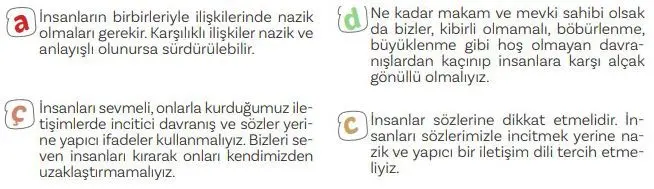 a İnsanların birbirleriyle ilişkilerinde nazik olmaları gerekir. Karşılıklı ilişkiler nazik ve anlayışlı olunursa sürdürülebilir.

ç İnsanları sevmeli, onlarla kurduğumuz iletişimlerde incitici davranış ve sözler yerine yapıcı ifadeler kullanmalıyız. Bizleri seven insanları kırarak onları kendimizden uzaklaştırmamalıyız.

d Ne kadar makam ve mevki sahibi olsak da bizler, kibirli olmamalı, böbürlenme, büyüklenme gibi hoş olmayan davranışlardan kaçınıp insanlara karşı alçak gönüllü olmalıyız.

c İnsanlar sözlerine dikkat etmelidir. İnsanları sözlerimizle incitmek yerine nazik ve yapıcı bir iletişim dili tercih etmeliyiz.